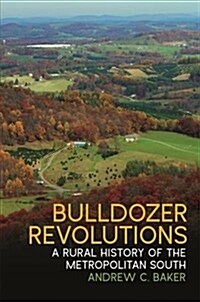 BULLDOZER REVOLUTIONS
A RURAL HISTORY OF THE METROPOLITAN SOUTH
ANDREW C. BAKER